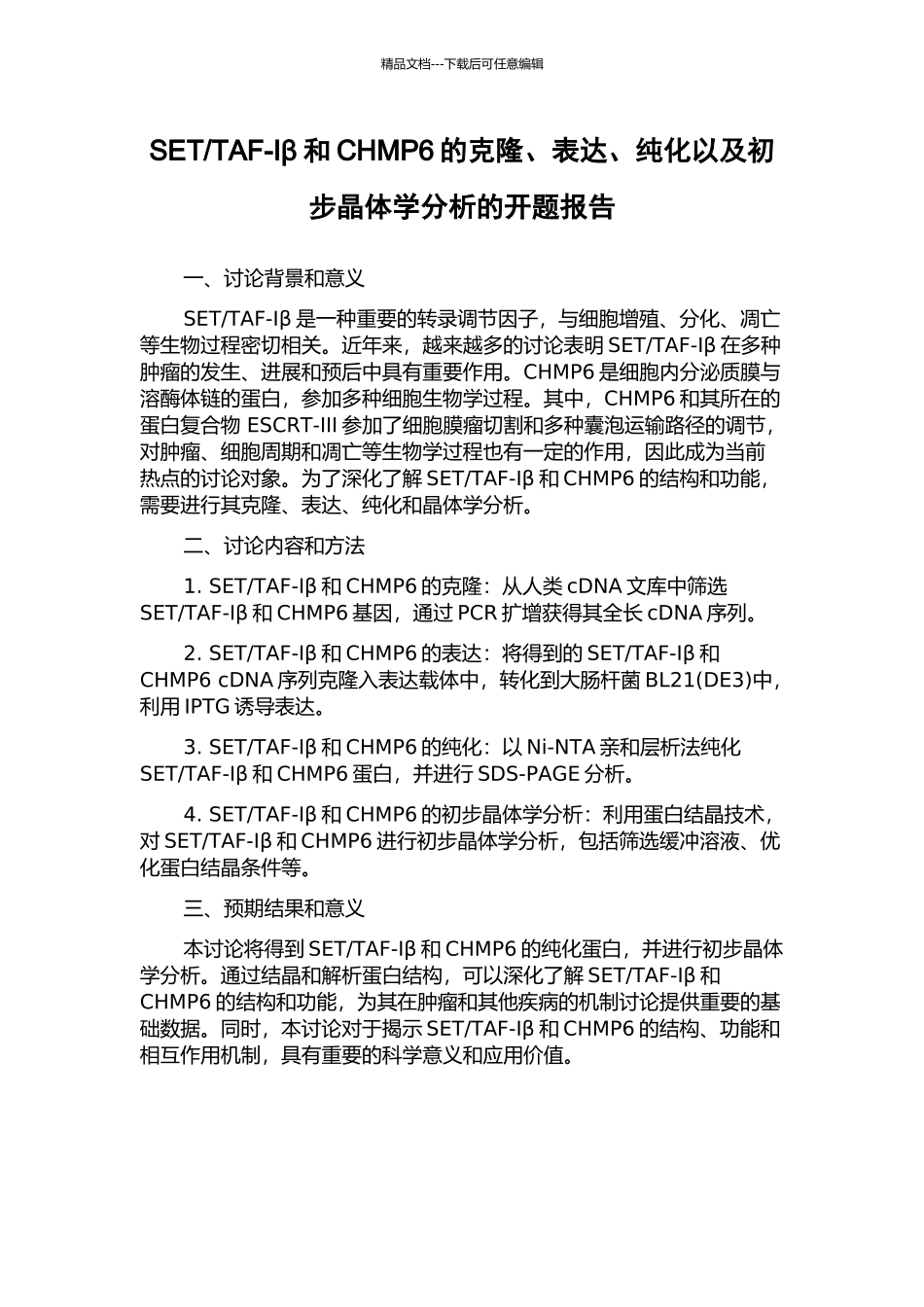 精品文档---下载后可任意编辑

SET/TAF-Iβ 和 CHMP6 的克隆、表达、纯化以及初步晶体学分析的开题报告

一、讨论背景和意义

SET/TAF-Iβ 是一种重要的转录调节因子，与细胞增殖、分化、凋亡等生物过程密切相关。近年来，越来越多的讨论表明 SET/TAF-Iβ 在多种肿瘤的发生、进展和预后中具有重要作用。CHMP6 是细胞内分泌质膜与溶酶体链的蛋白，参加多种细胞生物学过程。其中，CHMP6 和其所在的蛋白复合物 ESCRT-III 参加了细胞膜瘤切割和多种囊泡运输路径的调节，对肿瘤、细胞周期和凋亡等生物学过程也有一定的作用，因此成为当前热点的讨论对象。为了深化了解 SET/TAF-Iβ 和 CHMP6 的结构和功能，需要进行其克隆、表达、纯化和晶体学分析。

二、讨论内容和方法

1. SET/TAF-Iβ 和 CHMP6 的克隆：从人类 cDNA 文库中筛选 SET/TAF-Iβ 和 CHMP6 基因，通过 PCR 扩增获得其全长 cDNA 序列。

2. SET/TAF-Iβ 和 CHMP6 的表达：将得到的 SET/TAF-Iβ 和 CHMP6 cDNA 序列克隆入表达载体中，转化到大肠杆菌 BL21(DE3)中，利用 IPTG 诱导表达。

3. SET/TAF-Iβ 和 CHMP6 的纯化：以 Ni-NTA 亲和层析法纯化 SET/TAF-Iβ 和 CHMP6 蛋白，并进行 SDS-PAGE 分析。

4. SET/TAF-Iβ 和 CHMP6 的初步晶体学分析：利用蛋白结晶技术，对 SET/TAF-Iβ 和 CHMP6 进行初步晶体学分析，包括筛选缓冲溶液、优化蛋白结晶条件等。

三、预期结果和意义

本讨论将得到 SET/TAF-Iβ 和 CHMP6 的纯化蛋白，并进行初步晶体学分析。通过结晶和解析蛋白结构，可以深化了解 SET/TAF-Iβ 和 CHMP6 的结构和功能，为其在肿瘤和其他疾病的机制讨论提供重要的基础数据。同时，本讨论对于揭示 SET/TAF-Iβ 和 CHMP6 的结构、功能和相互作用机制，具有重要的科学意义和应用价值。